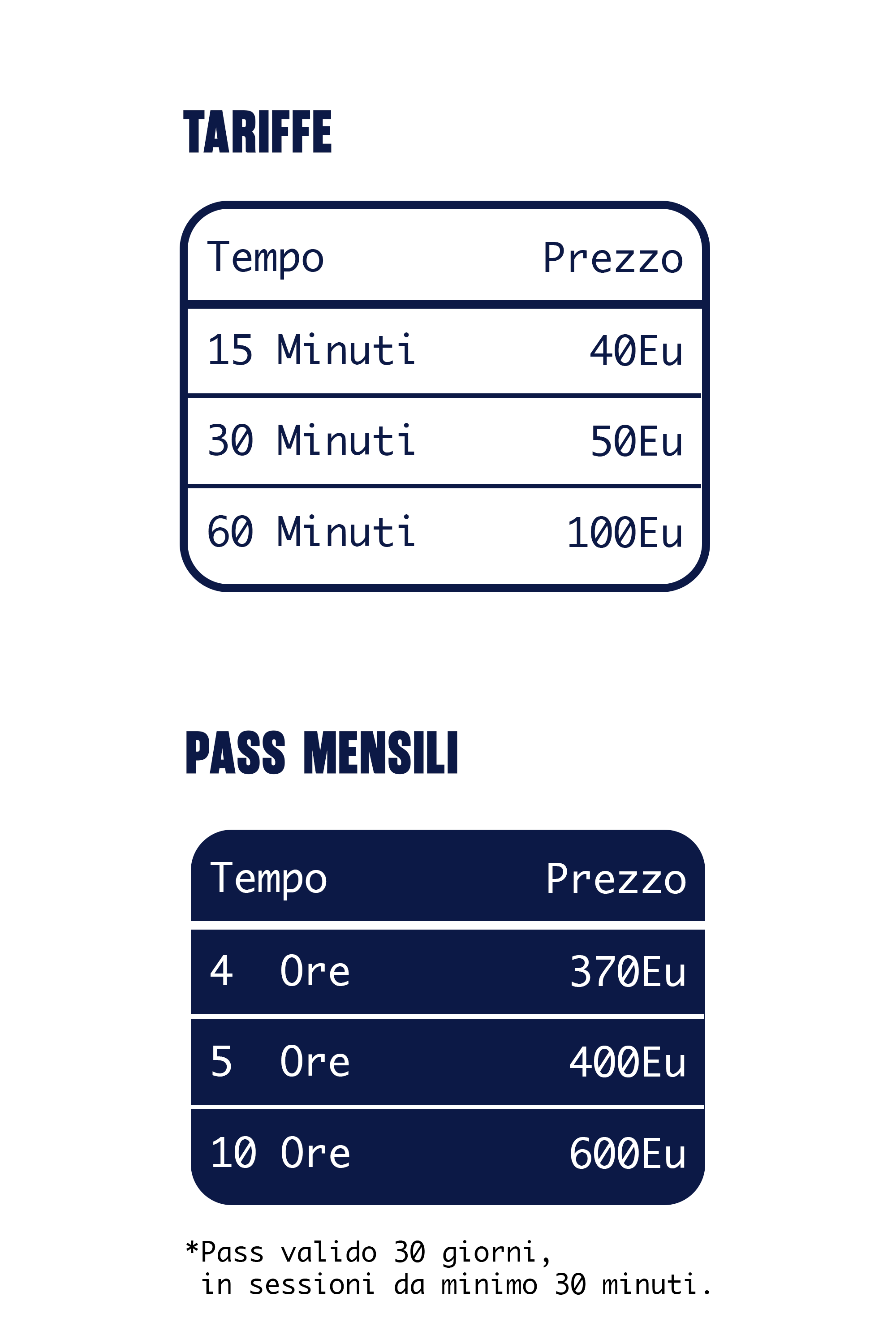 TARIFFE

| Tempo | Prezzo |
|---|---|
| 15 Minuti | 40Eu |
| 30 Minuti | 50Eu |
| 60 Minuti | 100Eu |

PASS MENSILI

| Tempo | Prezzo |
|---|---|
| 4 Ore | 370Eu |
| 5 Ore | 400Eu |
| 10 Ore | 600Eu |

*Pass valido 30 giorni, in sessioni da minimo 30 minuti.